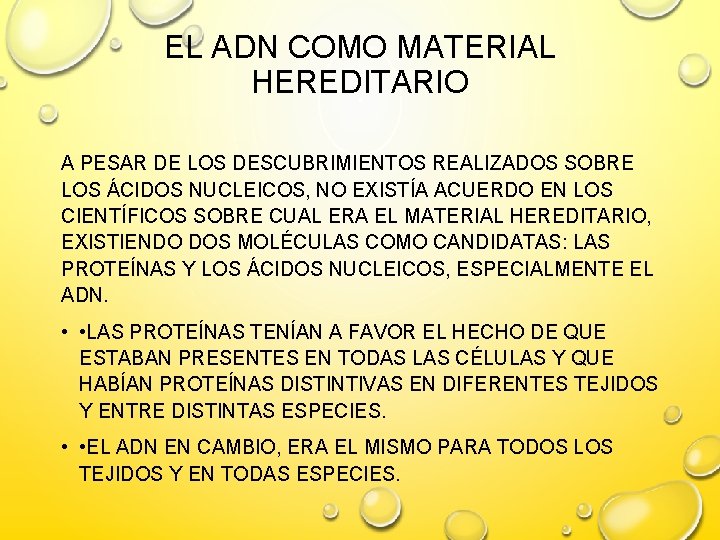 EL ADN COMO MATERIAL HEREDITARIO

A PESAR DE LOS DESCUBRIMIENTOS REALIZADOS SOBRE LOS ÁCIDOS NUCLEICOS, NO EXISTÍA ACUERDO EN LOS CIENTÍFICOS SOBRE CUAL ERA EL MATERIAL HEREDITARIO, EXISTIENDO DOS MOLÉCULAS COMO CANDIDATAS: LAS PROTEÍNAS Y LOS ÁCIDOS NUCLEICOS, ESPECIALMENTE EL ADN.

• •LAS PROTEÍNAS TENÍAN A FAVOR EL HECHO DE QUE ESTABAN PRESENTES EN TODAS LAS CÉLULAS Y QUE HABÍAN PROTEÍNAS DISTINTIVAS EN DIFERENTES TEJIDOS Y ENTRE DISTINTAS ESPECIES.

• •EL ADN EN CAMBIO, ERA EL MISMO PARA TODOS LOS TEJIDOS Y EN TODAS ESPECIES.